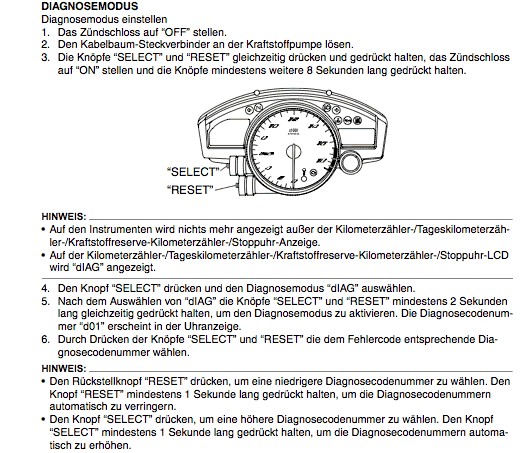 DIAGNOSEMODUS
Diagnosemodus einstellen
1. Das Zündschloss auf "OFF" stellen.
2. Den Kabelbaum-Steckverbinder an der Kraftstoffpumpe lösen.
3. Die Knöpfe "SELECT" und "RESET" gleichzeitig drücken und gedrückt halten, das Zündschloss auf "ON" stellen und die Knöpfe mindestens weitere 8 Sekunden lang gedrückt halten.

"SELECT"
"RESET"

HINWEIS:
• Auf den Instrumenten wird nichts mehr angezeigt außer der Kilometerzähler-/Tageskilometerzähler-/Kraftstoffreserve-Kilometerzähler-/Stoppuhr-Anzeige.
• Auf der Kilometerzähler-/Tageskilometerzähler-/Kraftstoffreserve-Kilometerzähler-/Stoppuhr-LCD wird "dIAG" angezeigt.

4. Den Knopf "SELECT" drücken und den Diagnosemodus "dIAG" auswählen.
5. Nach dem Auswählen von "dIAG" die Knöpfe "SELECT" und "RESET" mindestens 2 Sekunden lang gleichzeitig gedrückt halten, um den Diagnosemodus zu aktivieren. Die Diagnosecodenummer "d01" erscheint in der Uhranzeige.
6. Durch Drücken der Knöpfe "SELECT" und "RESET" die dem Fehlercode entsprechende Diagnosecodenummer wählen.

HINWEIS:
• Den Rückstellknopf "RESET" drücken, um eine niedrigere Diagnosecodenummer zu wählen. Den Knopf "RESET" mindestens 1 Sekunde lang gedrückt halten, um die Diagnosecodenummern automatisch zu verringern.
• Den Knopf "SELECT" drücken, um eine höhere Diagnosecodenummer zu wählen. Den Knopf "SELECT" mindestens 1 Sekunde lang gedrückt halten, um die Diagnosecodenummern automatisch zu erhöhen.